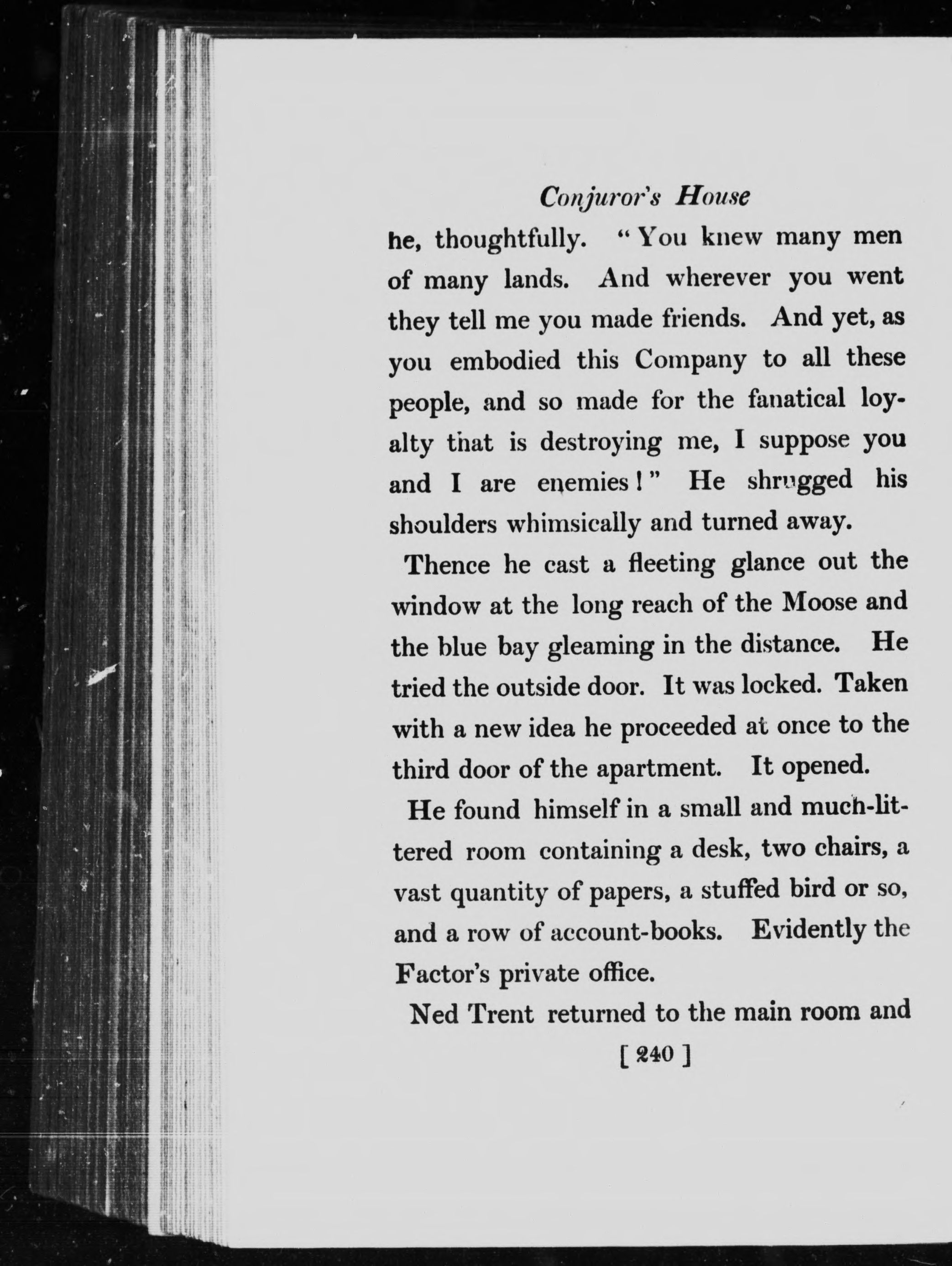 Conjuror's House

he, thoughtfully. "You knew many men of many lands. And wherever you went they tell me you made friends. And yet, as you embodied this Company to all these people, and so made for the fanatical loyalty that is destroying me, I suppose you and I are enemies!" He shrugged his shoulders whimsically and turned away.

Thence he cast a fleeting glance out the window at the long reach of the Moose and the blue bay gleaming in the distance. He tried the outside door. It was locked. Taken with a new idea he proceeded at once to the third door of the apartment. It opened.

He found himself in a small and much-littered room containing a desk, two chairs, a vast quantity of papers, a stuffed bird or so, and a row of account-books. Evidently the Factor's private office.

Ned Trent returned to the main room and

[ 240 ]